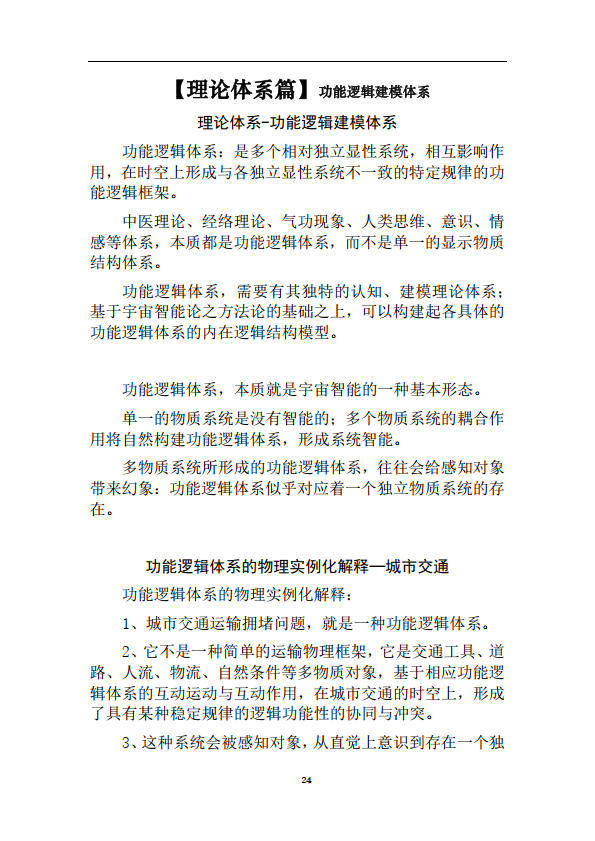 【理论体系篇】功能逻辑建模体系

理论体系-功能逻辑建模体系

功能逻辑体系：是多个相对独立显性系统，相互影响作用，在时空上形成与各独立显性系统不一致的特定规律的功能逻辑框架。

中医理论、经络理论、气功现象、人类思维、意识、情感等体系，本质都是功能逻辑体系，而不是单一的显示物质结构体系。

功能逻辑体系，需要有其独特的认知、建模理论体系；基于宇宙智能论之方法论的基础之上，可以构建起各具体的功能逻辑体系的内在逻辑结构模型。

功能逻辑体系，本质就是宇宙智能的一种基本形态。

单一的物质系统是没有智能的；多个物质系统的耦合作用将自然构建功能逻辑体系，形成系统智能。

多物质系统所形成的功能逻辑体系，往往会给感知对象带来幻象：功能逻辑体系似乎对应着一个独立物质系统的存在。

功能逻辑体系的物理实例化解释—城市交通

功能逻辑体系的物理实例化解释：

1、城市交通运输拥堵问题，就是一种功能逻辑体系。

2、它不是一种简单的运输物理框架，它是交通工具、道路、人流、物流、自然条件等多物质对象，基于相应功能逻辑体系的互动运动与互动作用，在城市交通的时空上，形成了具有某种稳定规律的逻辑功能性的协同与冲突。

3、这种系统会被感知对象，从直觉上意识到存在一个独

24